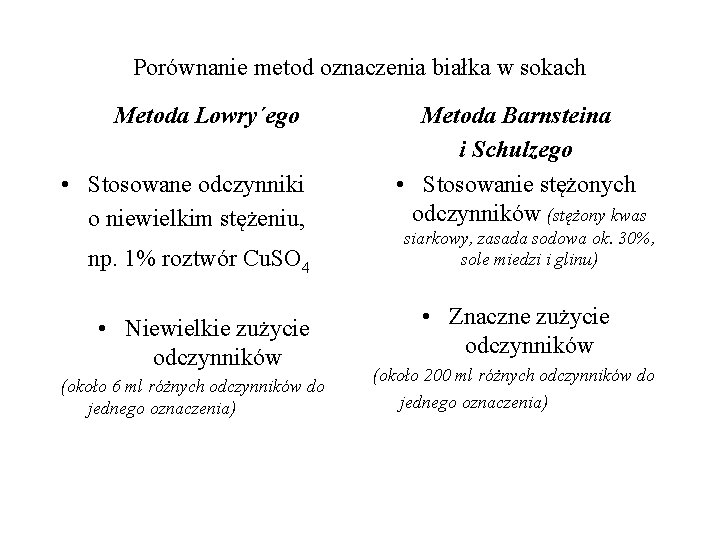 Porównanie metod oznaczenia białka w sokach

Metoda Lowry´ego

• Stosowane odczynniki o niewielkim stężeniu, np. 1% roztwór $CuSO_4$

• Niewielkie zużycie odczynników (około 6 ml różnych odczynników do jednego oznaczenia)

Metoda Barnsteina i Schulzego

• Stosowanie stężonych odczynników (stężony kwas siarkowy, zasada sodowa ok. 30%, sole miedzi i glinu)

• Znaczne zużycie odczynników (około 200 ml różnych odczynników do jednego oznaczenia)